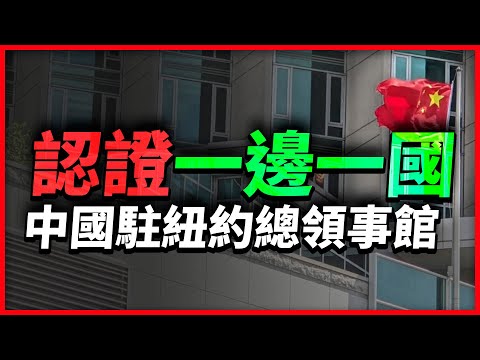 認證一邊一國
中國駐紐約總領事館